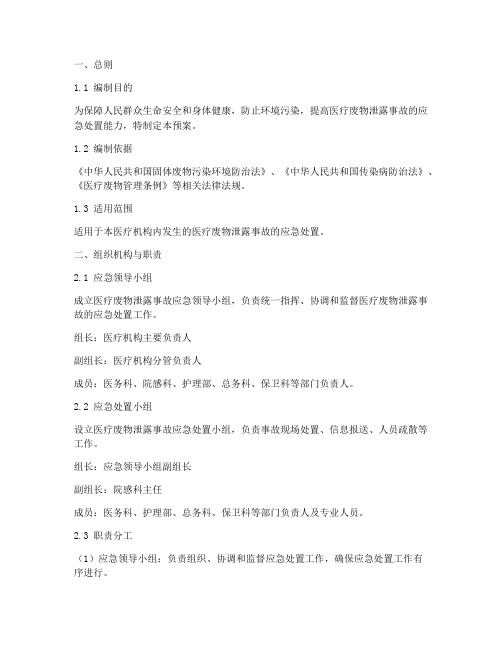 一、总则

1.1 编制目的

为保障人民群众生命安全和身体健康，防止环境污染，提高医疗废物泄露事故的应急处置能力，特制定本预案。

1.2 编制依据

《中华人民共和国固体废物污染环境防治法》、《中华人民共和国传染病防治法》、《医疗废物管理条例》等相关法律法规。

1.3 适用范围

适用于本医疗机构内发生的医疗废物泄露事故的应急处置。

二、组织机构与职责

2.1 应急领导小组

成立医疗废物泄露事故应急领导小组，负责统一指挥、协调和监督医疗废物泄露事故的应急处置工作。

组长：医疗机构主要负责人

副组长：医疗机构分管负责人

成员：医务科、院感科、护理部、总务科、保卫科等部门负责人。

2.2 应急处置小组

设立医疗废物泄露事故应急处置小组，负责事故现场处置、信息报送、人员疏散等工作。

组长：应急领导小组副组长

副组长：院感科主任

成员：医务科、护理部、总务科、保卫科等部门负责人及专业人员。

2.3 职责分工

（1）应急领导小组：负责组织、协调和监督应急处置工作，确保应急处置工作有序进行。